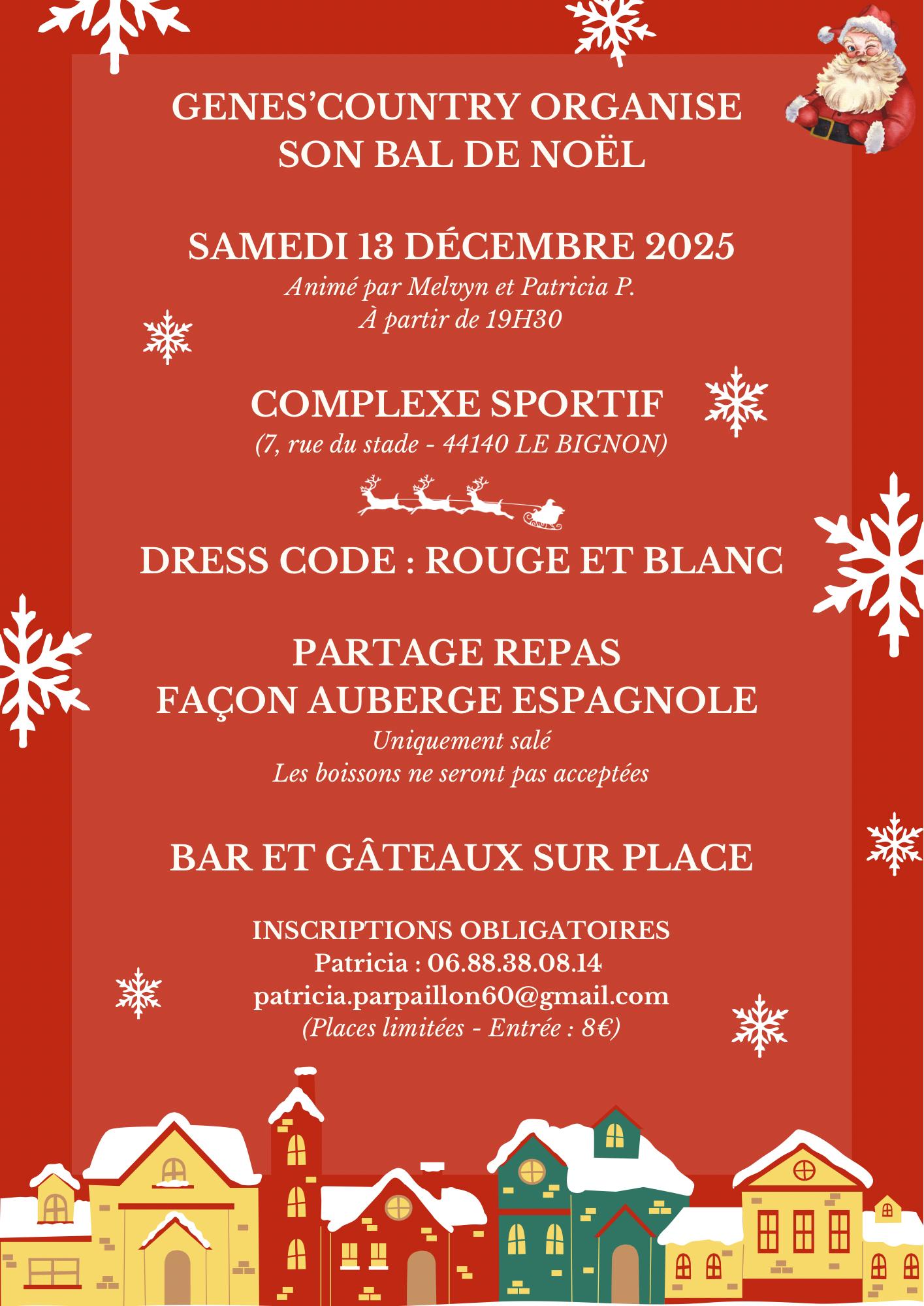 GENES'COUNTRY ORGANISE
SON BAL DE NOËL

SAMEDI 13 DÉCEMBRE 2025
Animé par Melvyn et Patricia P.
À partir de 19H30

COMPLEXE SPORTIF
(7, rue du stade - 44140 LE BIGNON)

DRESS CODE : ROUGE ET BLANC

PARTAGE REPAS
FAÇON AUBERGE ESPAGNOLE
Uniquement salé
Les boissons ne seront pas acceptées

BAR ET GÂTEAUX SUR PLACE

INSCRIPTIONS OBLIGATOIRES
Patricia : 06.88.38.08.14
patricia.parpaillon60@gmail.com
(Places limitées - Entrée : 8€)